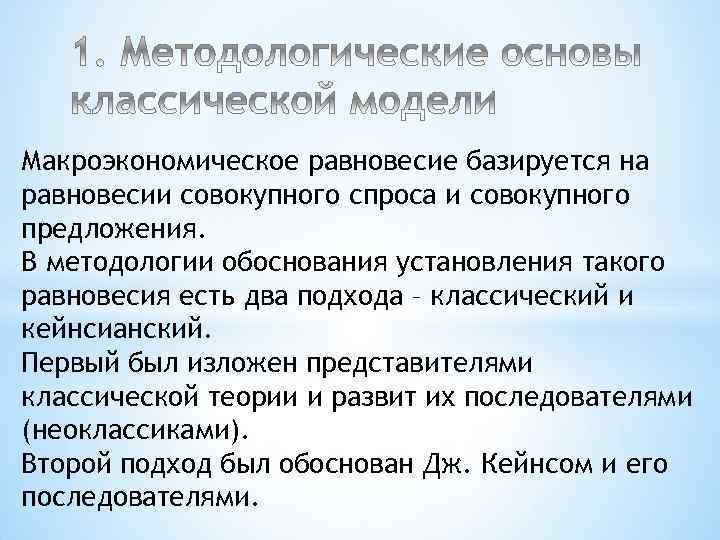 1. Методологические основы классической модели

Макроэкономическое равновесие базируется на равновесии совокупного спроса и совокупного предложения.
В методологии обоснования установления такого равновесия есть два подхода – классический и кейнсианский.
Первый был изложен представителями классической теории и развит их последователями (неоклассиками).
Второй подход был обоснован Дж. Кейнсом и его последователями.